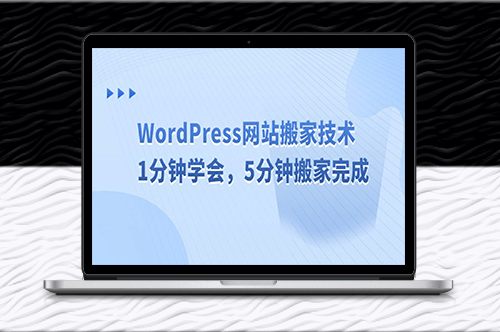 WordPress网站搬家技术
1分钟学会，5分钟搬家完成